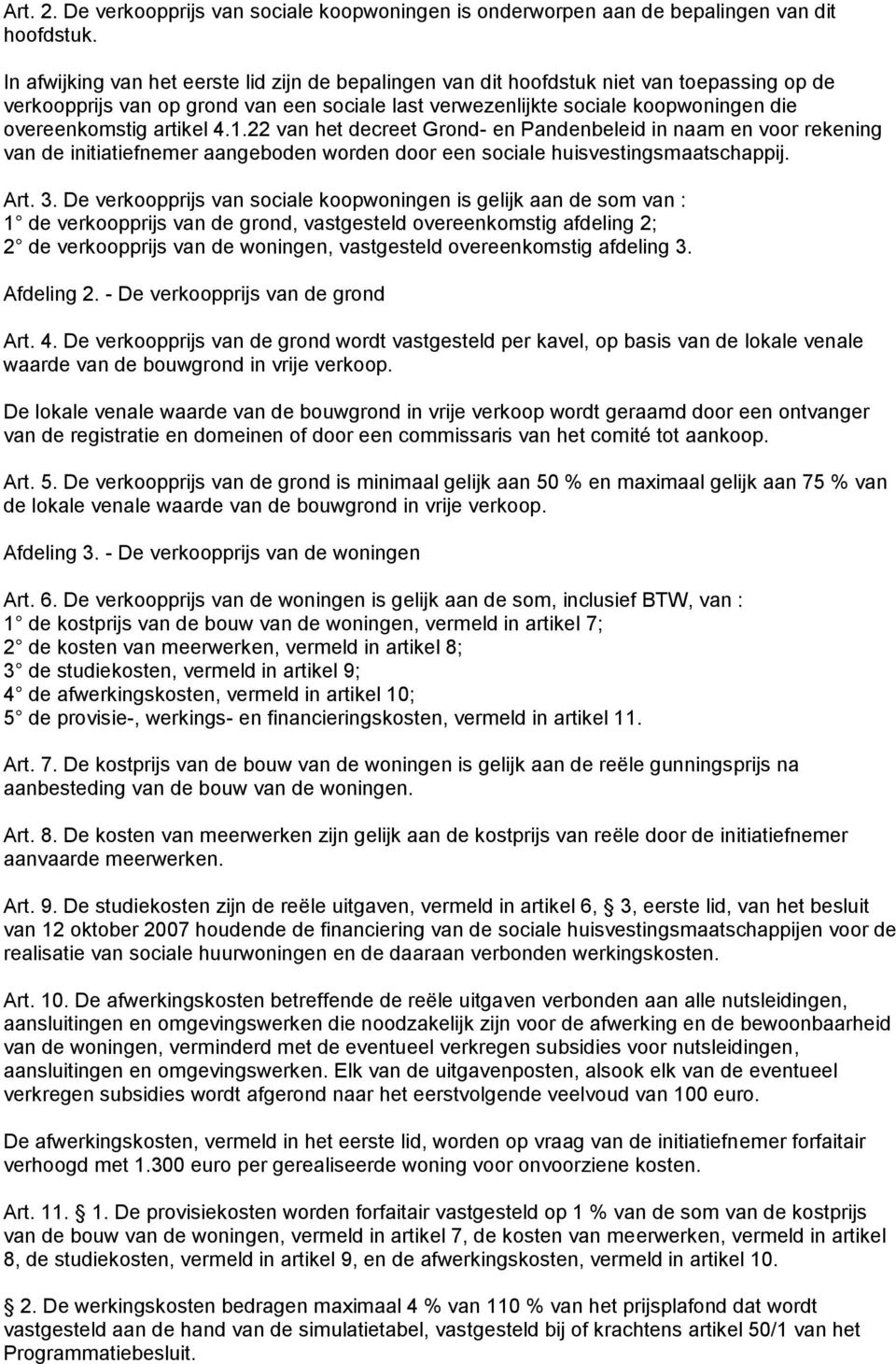 Art. 2. De verkoopprijs van sociale koopwoningen is onderworpen aan de bepalingen van dit hoofdstuk.

In afwijking van het eerste lid zijn de bepalingen van dit hoofdstuk niet van toepassing op de verkoopprijs van op grond van een sociale last verwezenlijkte sociale koopwoningen die overeenkomstig artikel 4.1.22 van het decreet Grond- en Pandenbeleid in naam en voor rekening van de initiatiefnemer aangeboden worden door een sociale huisvestingsmaatschappij.

Art. 3. De verkoopprijs van sociale koopwoningen is gelijk aan de som van :
1 de verkoopprijs van de grond, vastgesteld overeenkomstig afdeling 2;
2 de verkoopprijs van de woningen, vastgesteld overeenkomstig afdeling 3.

Afdeling 2. - De verkoopprijs van de grond

Art. 4. De verkoopprijs van de grond wordt vastgesteld per kavel, op basis van de lokale venale waarde van de bouwgrond in vrije verkoop.

De lokale venale waarde van de bouwgrond in vrije verkoop wordt geraamd door een ontvanger van de registratie en domeinen of door een commissaris van het comité tot aankoop.

Art. 5. De verkoopprijs van de grond is minimaal gelijk aan 50 % en maximaal gelijk aan 75 % van de lokale venale waarde van de bouwgrond in vrije verkoop.

Afdeling 3. - De verkoopprijs van de woningen

Art. 6. De verkoopprijs van de woningen is gelijk aan de som, inclusief BTW, van :
1 de kostprijs van de bouw van de woningen, vermeld in artikel 7;
2 de kosten van meerwerken, vermeld in artikel 8;
3 de studiekosten, vermeld in artikel 9;
4 de afwerkingskosten, vermeld in artikel 10;
5 de provisie-, werkings- en financieringskosten, vermeld in artikel 11.

Art. 7. De kostprijs van de bouw van de woningen is gelijk aan de reële gunningsprijs na aanbesteding van de bouw van de woningen.

Art. 8. De kosten van meerwerken zijn gelijk aan de kostprijs van reële door de initiatiefnemer aanvaarde meerwerken.

Art. 9. De studiekosten zijn de reële uitgaven, vermeld in artikel 6, 3, eerste lid, van het besluit van 12 oktober 2007 houdende de financiering van de sociale huisvestingsmaatschappijen voor de realisatie van sociale huurwoningen en de daaraan verbonden werkingskosten.

Art. 10. De afwerkingskosten betreffende de reële uitgaven verbonden aan alle nutsleidingen, aansluitingen en omgevingswerken die noodzakelijk zijn voor de afwerking en de bewoonbaarheid van de woningen, verminderd met de eventueel verkregen subsidies voor nutsleidingen, aansluitingen en omgevingswerken. Elk van de uitgavenposten, alsook elk van de eventueel verkregen subsidies wordt afgerond naar het eerstvolgende veelvoud van 100 euro.

De afwerkingskosten, vermeld in het eerste lid, worden op vraag van de initiatiefnemer forfaitair verhoogd met 1.300 euro per gerealiseerde woning voor onvoorziene kosten.

Art. 11. 1. De provisiekosten worden forfaitair vastgesteld op 1 % van de som van de kostprijs van de bouw van de woningen, vermeld in artikel 7, de kosten van meerwerken, vermeld in artikel 8, de studiekosten, vermeld in artikel 9, en de afwerkingskosten, vermeld in artikel 10.

2. De werkingskosten bedragen maximaal 4 % van 110 % van het prijsplafond dat wordt vastgesteld aan de hand van de simulatietabel, vastgesteld bij of krachtens artikel 50/1 van het Programmatiebesluit.